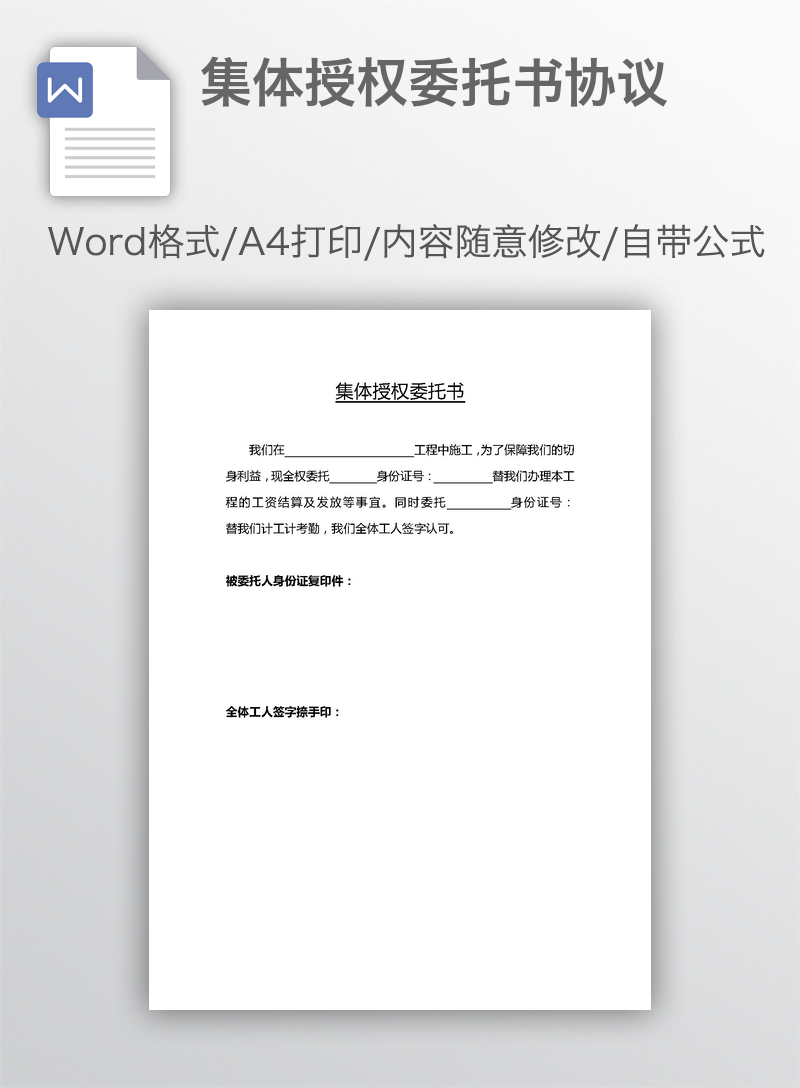 集体授权委托书协议

Word格式/A4打印/内容随意修改/自带公式

集体授权委托书

我们在____________________工程中施工，为了保障我们的切身利益，现全权委托_______身份证号：_________替我们办理本工程的工资结算及发放等事宜。同时委托__________身份证号：替我们计工计考勤，我们全体工人签字认可。

被委托人身份证复印件：

全体工人签字捺手印：